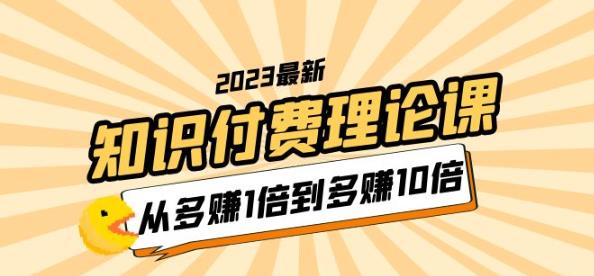 2023最新

知识付费理论课

从多赚1倍到多赚10倍